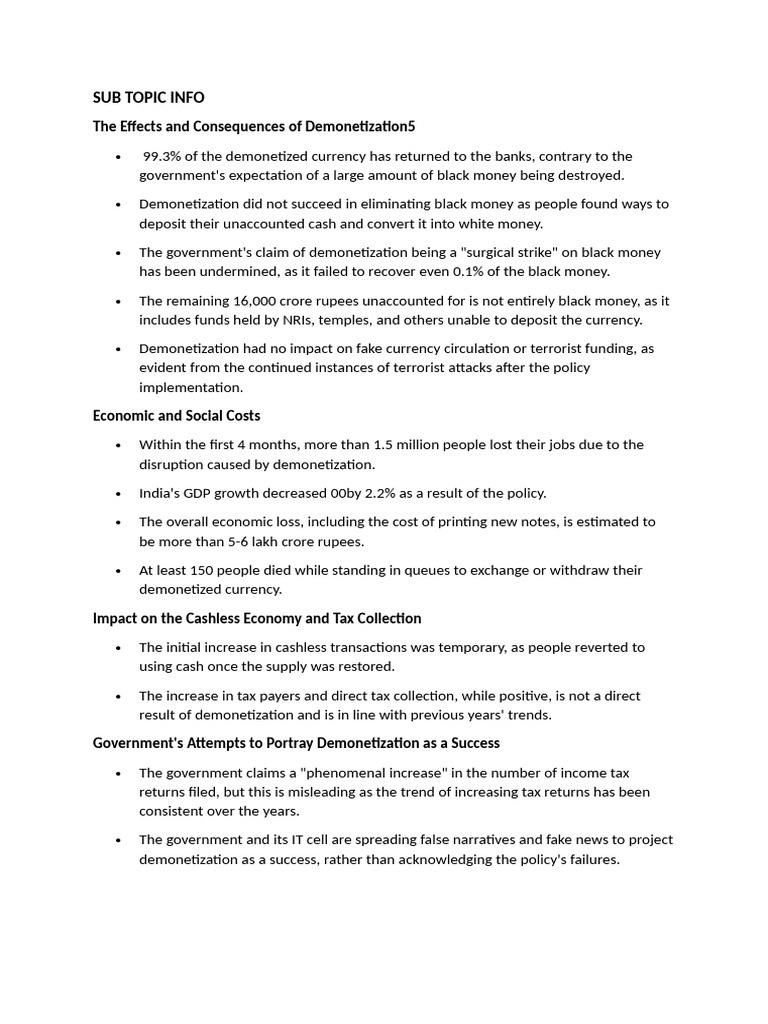 SUB TOPIC INFO

The Effects and Consequences of Demonetization5

• 99.3% of the demonetized currency has returned to the banks, contrary to the government's expectation of a large amount of black money being destroyed.

• Demonetization did not succeed in eliminating black money as people found ways to deposit their unaccounted cash and convert it into white money.

• The government's claim of demonetization being a "surgical strike" on black money has been undermined, as it failed to recover even 0.1% of the black money.

• The remaining 16,000 crore rupees unaccounted for is not entirely black money, as it includes funds held by NRIs, temples, and others unable to deposit the currency.

• Demonetization had no impact on fake currency circulation or terrorist funding, as evident from the continued instances of terrorist attacks after the policy implementation.

Economic and Social Costs

• Within the first 4 months, more than 1.5 million people lost their jobs due to the disruption caused by demonetization.

• India's GDP growth decreased 00by 2.2% as a result of the policy.

• The overall economic loss, including the cost of printing new notes, is estimated to be more than 5-6 lakh crore rupees.

• At least 150 people died while standing in queues to exchange or withdraw their demonetized currency.

Impact on the Cashless Economy and Tax Collection

• The initial increase in cashless transactions was temporary, as people reverted to using cash once the supply was restored.

• The increase in tax payers and direct tax collection, while positive, is not a direct result of demonetization and is in line with previous years' trends.

Government's Attempts to Portray Demonetization as a Success

• The government claims a "phenomenal increase" in the number of income tax returns filed, but this is misleading as the trend of increasing tax returns has been consistent over the years.

• The government and its IT cell are spreading false narratives and fake news to project demonetization as a success, rather than acknowledging the policy's failures.